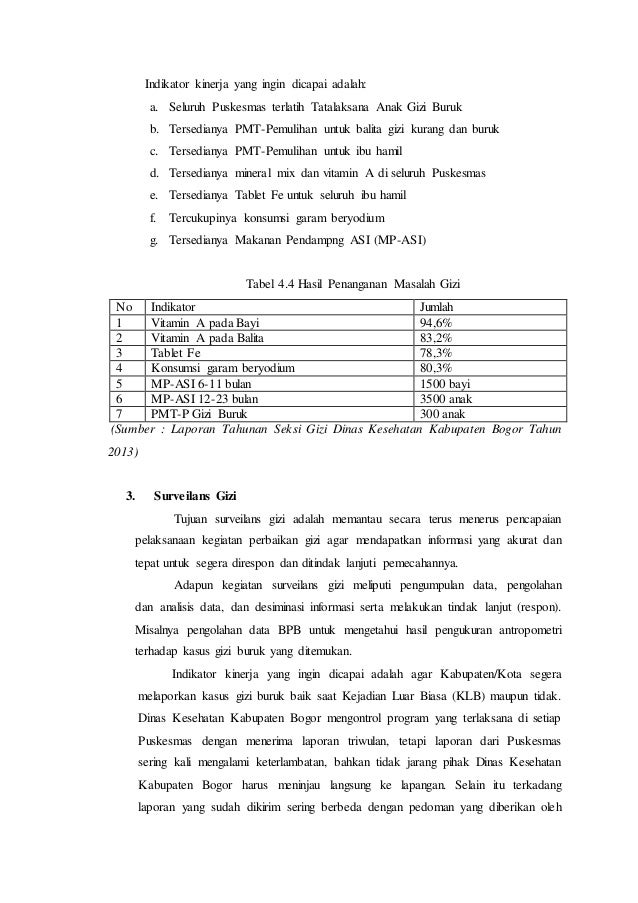 Indikator kinerja yang ingin dicapai adalah:

a. Seluruh Puskesmas terlatih Tatalaksana Anak Gizi Buruk
b. Tersedianya PMT-Pemulihan untuk balita gizi kurang dan buruk
c. Tersedianya PMT-Pemulihan untuk ibu hamil
d. Tersedianya mineral mix dan vitamin A di seluruh Puskesmas
e. Tersedianya Tablet Fe untuk seluruh ibu hamil
f. Tercukupinya konsumsi garam beryodium
g. Tersedianya Makanan Pendampng ASI (MP-ASI)

Tabel 4.4 Hasil Penanganan Masalah Gizi

| No | Indikator | Jumlah |
|---|---|---|
| 1 | Vitamin A pada Bayi | 94,6% |
| 2 | Vitamin A pada Balita | 83,2% |
| 3 | Tablet Fe | 78,3% |
| 4 | Konsumsi garam beryodium | 80,3% |
| 5 | MP-ASI 6-11 bulan | 1500 bayi |
| 6 | MP-ASI 12-23 bulan | 3500 anak |
| 7 | PMT-P Gizi Buruk | 300 anak |

(Sumber : Laporan Tahunan Seksi Gizi Dinas Kesehatan Kabupaten Bogor Tahun 2013)

3. Surveilans Gizi

Tujuan surveilans gizi adalah memantau secara terus menerus pencapaian pelaksanaan kegiatan perbaikan gizi agar mendapatkan informasi yang akurat dan tepat untuk segera direspon dan ditindak lanjuti pemecahannya.

Adapun kegiatan surveilans gizi meliputi pengumpulan data, pengolahan dan analisis data, dan desiminasi informasi serta melakukan tindak lanjut (respon). Misalnya pengolahan data BPB untuk mengetahui hasil pengukuran antropometri terhadap kasus gizi buruk yang ditemukan.

Indikator kinerja yang ingin dicapai adalah agar Kabupaten/Kota segera melaporkan kasus gizi buruk baik saat Kejadian Luar Biasa (KLB) maupun tidak. Dinas Kesehatan Kabupaten Bogor mengontrol program yang terlaksana di setiap Puskesmas dengan menerima laporan triwulan, tetapi laporan dari Puskesmas sering kali mengalami keterlambatan, bahkan tidak jarang pihak Dinas Kesehatan Kabupaten Bogor harus meninjau langsung ke lapangan. Selain itu terkadang laporan yang sudah dikirim sering berbeda dengan pedoman yang diberikan oleh